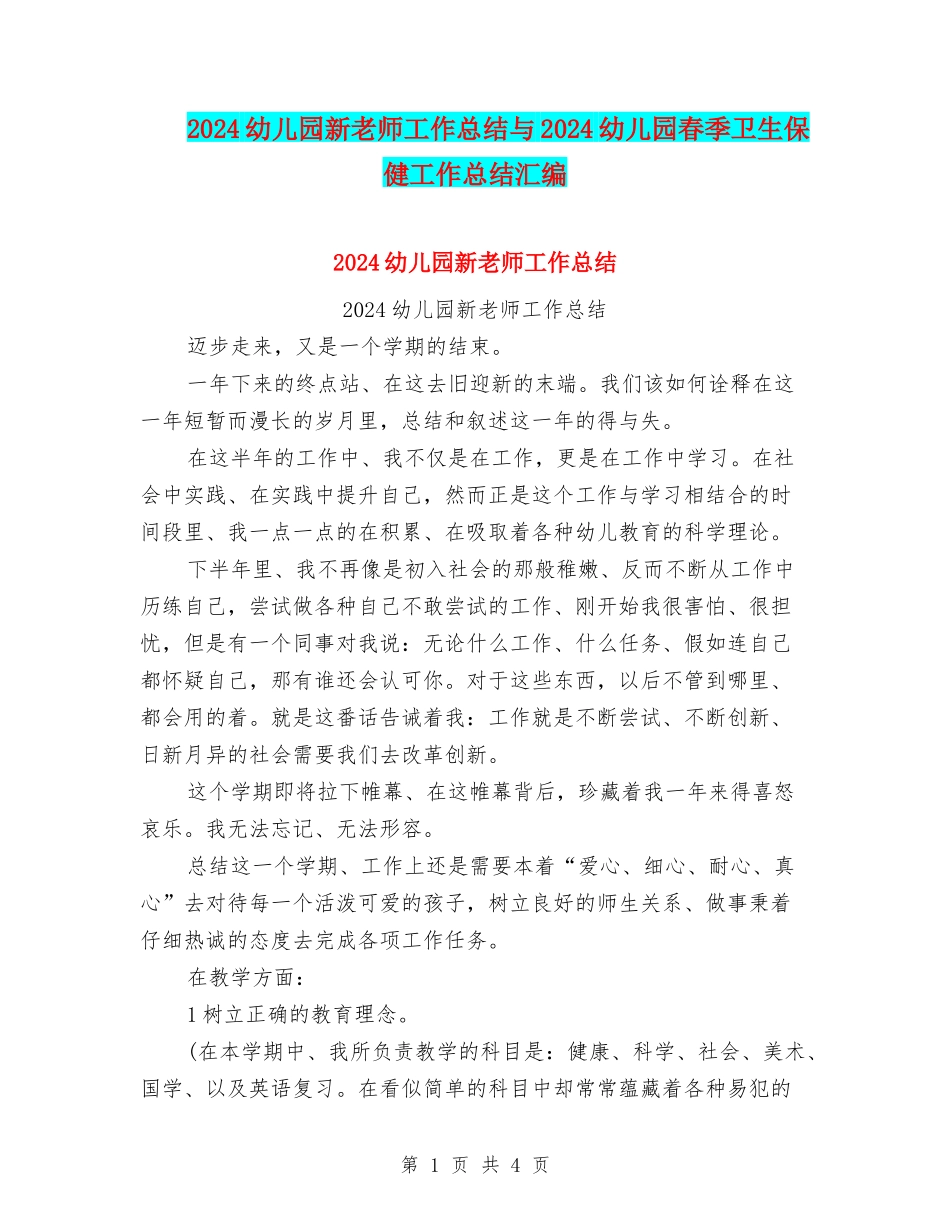 2024 幼儿园新老师工作总结与 2024 幼儿园春季卫生保健工作总结汇编

2024 幼儿园新老师工作总结

2024 幼儿园新老师工作总结

迈步走来，又是一个学期的结束。

一年下来的终点站、在这去旧迎新的末端。我们该如何诠释在这一年短暂而漫长的岁月里，总结和叙述这一年的得与失。

在这半年的工作中、我不仅是在工作，更是在工作中学习。在社会中实践、在实践中提升自己，然而正是这个工作与学习相结合的时间段里、我一点一点的在积累、在吸取着各种幼儿教育的科学理论。

下半年里、我不再像是初入社会的那般稚嫩、反而不断从工作中历练自己，尝试做各种自己不敢尝试的工作、刚开始我很害怕、很担忧，但是有一个同事对我说：无论什么工作、什么任务、假如连自己都怀疑自己，那有谁还会认可你。对于这些东西，以后不管到哪里、都会用的着。就是这番话告诫着我：工作就是不断尝试、不断创新、日新月异的社会需要我们去改革创新。

这个学期即将拉下帷幕、在这帷幕背后，珍藏着我一年来得喜怒哀乐。我无法忘记、无法形容。

总结这一个学期、工作上还是需要本着“爱心、细心、耐心、真心”去对待每一个活泼可爱的孩子，树立良好的师生关系、做事秉着仔细热诚的态度去完成各项工作任务。

在教学方面：

1 树立正确的教育理念。

(在本学期中、我所负责教学的科目是：健康、科学、社会、美术、国学、以及英语复习。在看似简单的科目中却常常蕴藏着各种易犯的

第 1 页 共 4 页